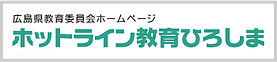 広島県教育委員会ホームページ
ホットライン教育ひろしま